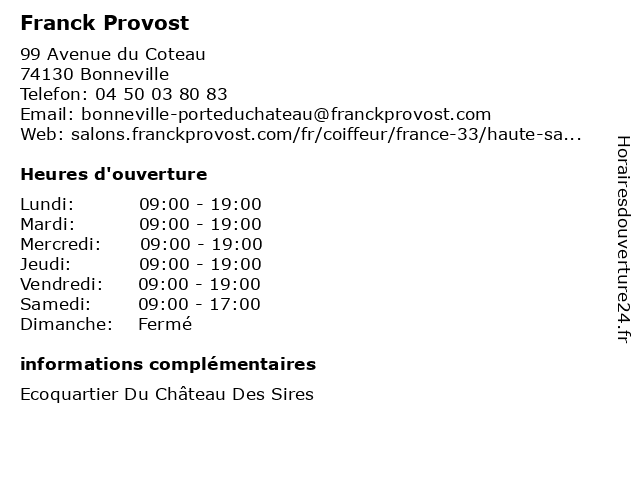 Franck Provost

99 Avenue du Coteau
74130 Bonneville
Telefon: 04 50 03 80 83
Email: bonneville-porteduchateau@franckprovost.com
Web: salons.franckprovost.com/fr/coiffeur/france-33/haute-sa...

Heures d'ouverture

| | |
|---|---|
| Lundi: | 09:00 - 19:00 |
| Mardi: | 09:00 - 19:00 |
| Mercredi: | 09:00 - 19:00 |
| Jeudi: | 09:00 - 19:00 |
| Vendredi: | 09:00 - 19:00 |
| Samedi: | 09:00 - 17:00 |
| Dimanche: | Fermé |

informations complémentaires

Ecoquartier Du Château Des Sires

Horairesdouverture24.fr